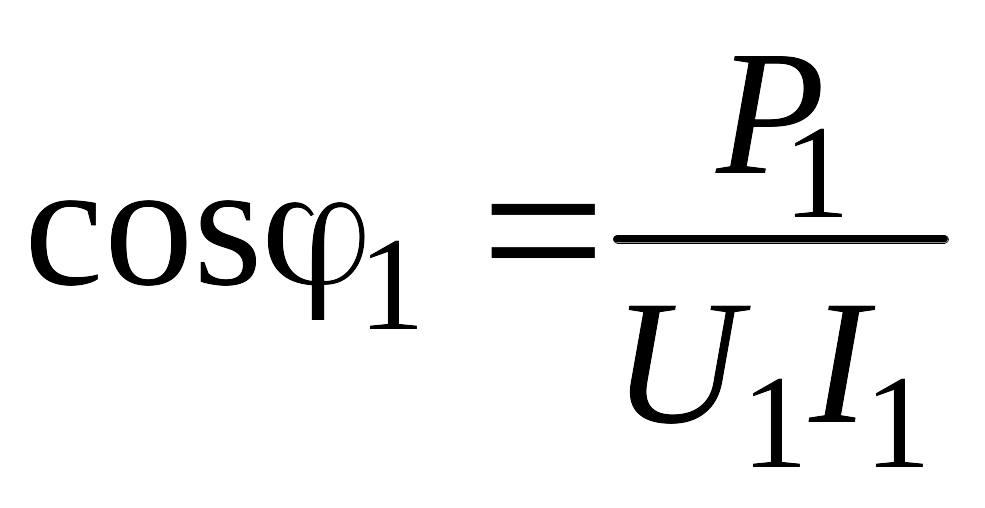 $\cos\varphi_1 = \frac{P_1}{U_1 I_1}$